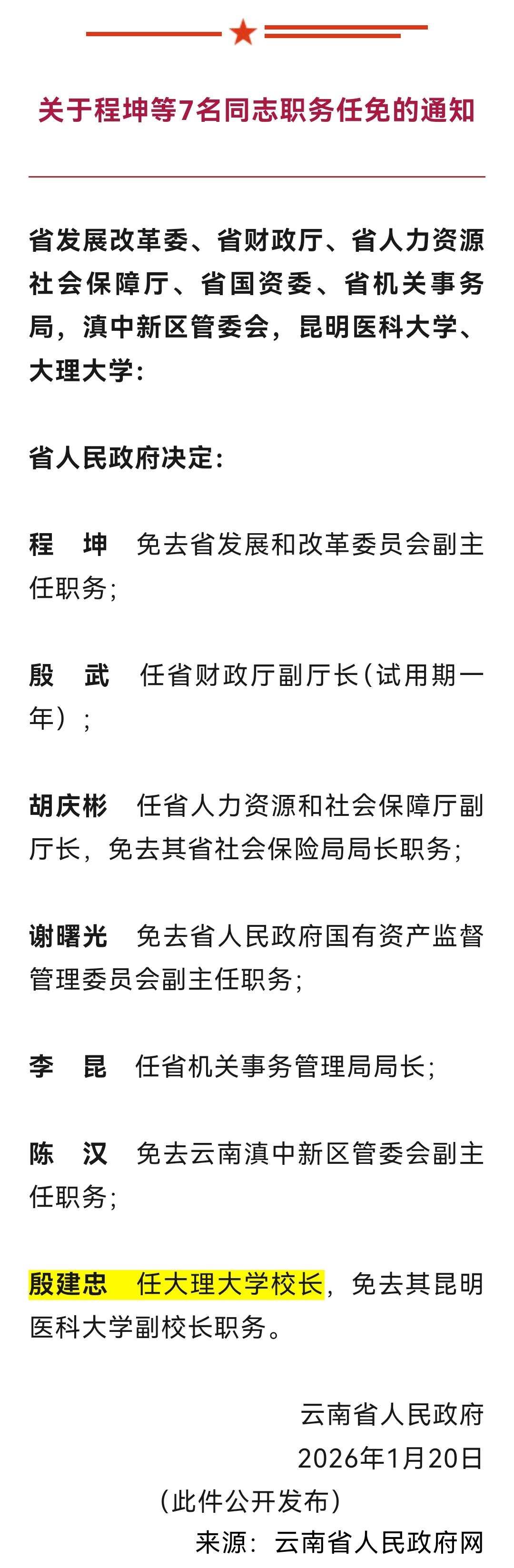 关于程坤等7名同志职务任免的通知

省发展改革委、省财政厅、省人力资源社会保障厅、省国资委、省机关事务局，滇中新区管委会，昆明医科大学、大理大学：

省人民政府决定：

程　坤　免去省发展和改革委员会副主任职务；

殷　武　任省财政厅副厅长（试用期一年）；

胡庆彬　任省人力资源和社会保障厅副厅长，免去其省社会保险局局长职务；

谢曙光　免去省人民政府国有资产监督管理委员会副主任职务；

李　昆　任省机关事务管理局局长；

陈　汉　免去云南滇中新区管委会副主任职务；

殷建忠　任大理大学校长，免去其昆明医科大学副校长职务。

云南省人民政府
2026年1月20日
（此件公开发布）
来源：云南省人民政府网